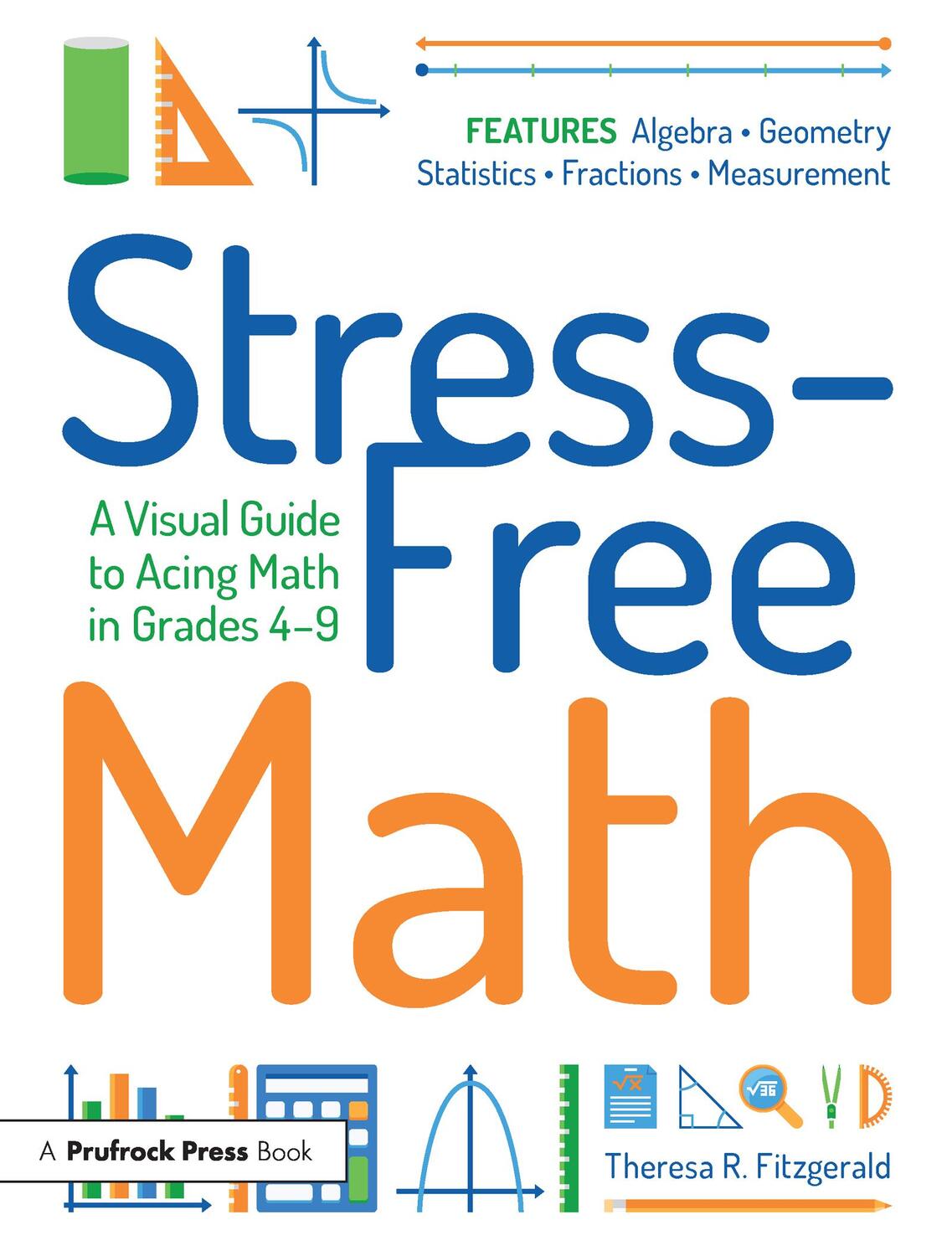 FEATURES Algebra • Geometry Statistics • Fractions • Measurement

Stress-Free Math

A Visual Guide to Acing Math in Grades 4–9

$\sqrt{x}$

$\sqrt{36}$

A Prufrock Press Book

Theresa R. Fitzgerald